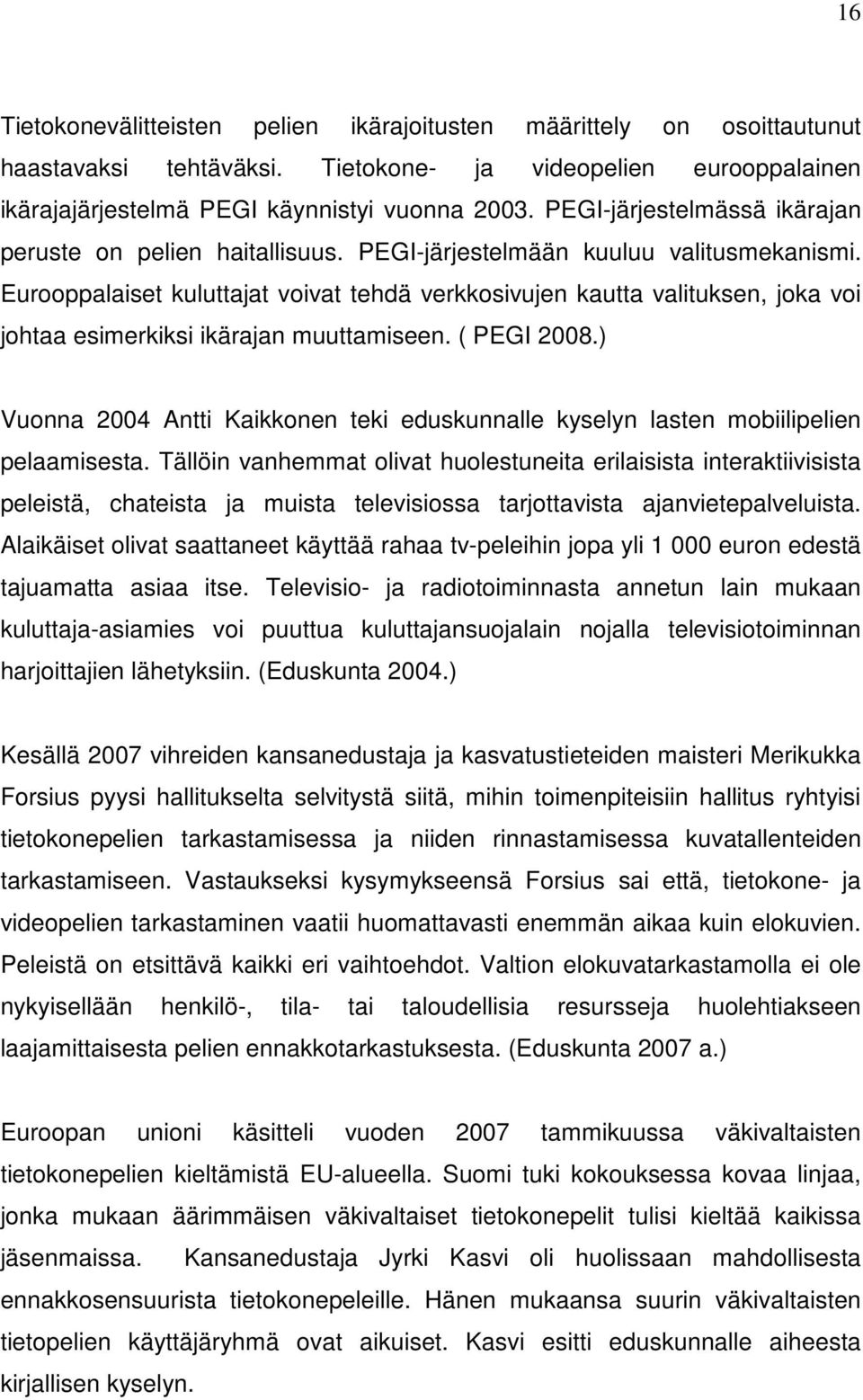 16

Tietokonevälitteisten pelien ikärajoitusten määrittely on osoittautunut haastavaksi tehtäväksi. Tietokone- ja videopelien eurooppalainen ikärajajärjestelmä PEGI käynnistyi vuonna 2003. PEGI-järjestelmässä ikärajan peruste on pelien haitallisuus. PEGI-järjestelmään kuuluu valitusmekanismi. Eurooppalaiset kuluttajat voivat tehdä verkkosivujen kautta valituksen, joka voi johtaa esimerkiksi ikärajan muuttamiseen. ( PEGI 2008.)

Vuonna 2004 Antti Kaikkonen teki eduskunnalle kyselyn lasten mobiilipelien pelaamisesta. Tällöin vanhemmat olivat huolestuneita erilaisista interaktiivisista peleistä, chateista ja muista televisiossa tarjottavista ajanvietepalveluista. Alaikäiset olivat saattaneet käyttää rahaa tv-peleihin jopa yli 1 000 euron edestä tajuamatta asiaa itse. Televisio- ja radiotoiminnasta annetun lain mukaan kuluttaja-asiamies voi puuttua kuluttajansuojalain nojalla televisiotoiminnan harjoittajien lähetyksiin. (Eduskunta 2004.)

Kesällä 2007 vihreiden kansanedustaja ja kasvatustieteiden maisteri Merikukka Forsius pyysi hallitukselta selvitystä siitä, mihin toimenpiteisiin hallitus ryhtyisi tietokonepelien tarkastamisessa ja niiden rinnastamisessa kuvatallenteiden tarkastamiseen. Vastaukseksi kysymykseensä Forsius sai että, tietokone- ja videopelien tarkastaminen vaatii huomattavasti enemmän aikaa kuin elokuvien. Peleistä on etsittävä kaikki eri vaihtoehdot. Valtion elokuvatarkastamolla ei ole nykyisellään henkilö-, tila- tai taloudellisia resursseja huolehtiakseen laajamittaisesta pelien ennakkotarkastuksesta. (Eduskunta 2007 a.)

Euroopan unioni käsitteli vuoden 2007 tammikuussa väkivaltaisten tietokonepelien kieltämistä EU-alueella. Suomi tuki kokouksessa kovaa linjaa, jonka mukaan äärimmäisen väkivaltaiset tietokonepelit tulisi kieltää kaikissa jäsenmaissa. Kansanedustaja Jyrki Kasvi oli huolissaan mahdollisesta ennakkosensuurista tietokonepeleille. Hänen mukaansa suurin väkivaltaisten tietopelien käyttäjäryhmä ovat aikuiset. Kasvi esitti eduskunnalle aiheesta kirjallisen kyselyn.